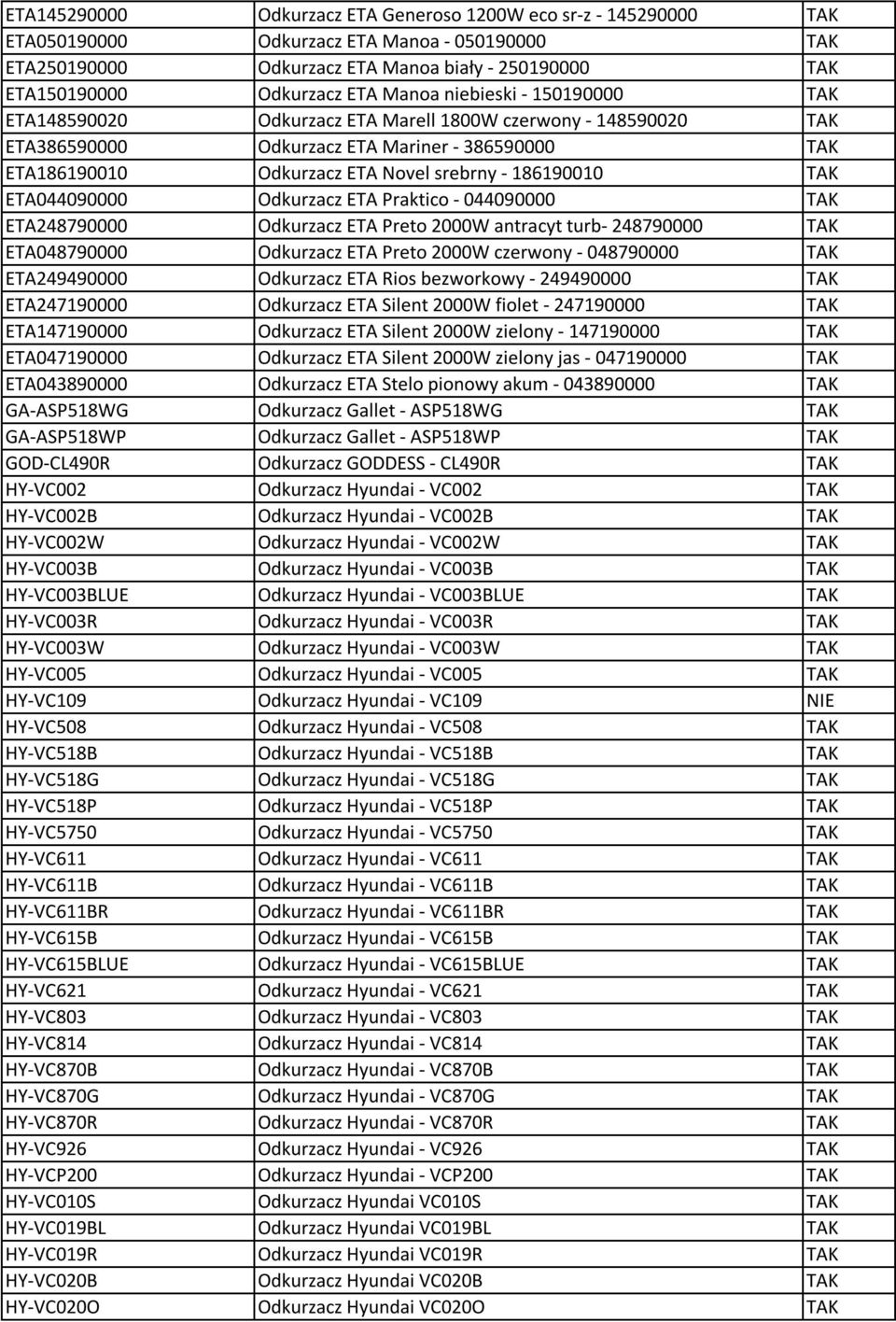 | | | |
|---|---|---|
| ETA145290000 | Odkurzacz ETA Generoso 1200W eco sr-z - 145290000 | TAK |
| ETA050190000 | Odkurzacz ETA Manoa - 050190000 | TAK |
| ETA250190000 | Odkurzacz ETA Manoa biały - 250190000 | TAK |
| ETA150190000 | Odkurzacz ETA Manoa niebieski - 150190000 | TAK |
| ETA148590020 | Odkurzacz ETA Marell 1800W czerwony - 148590020 | TAK |
| ETA386590000 | Odkurzacz ETA Mariner - 386590000 | TAK |
| ETA186190010 | Odkurzacz ETA Novel srebrny - 186190010 | TAK |
| ETA044090000 | Odkurzacz ETA Praktico - 044090000 | TAK |
| ETA248790000 | Odkurzacz ETA Preto 2000W antracyt turb- 248790000 | TAK |
| ETA048790000 | Odkurzacz ETA Preto 2000W czerwony - 048790000 | TAK |
| ETA249490000 | Odkurzacz ETA Rios bezworkowy - 249490000 | TAK |
| ETA247190000 | Odkurzacz ETA Silent 2000W fiolet - 247190000 | TAK |
| ETA147190000 | Odkurzacz ETA Silent 2000W zielony - 147190000 | TAK |
| ETA047190000 | Odkurzacz ETA Silent 2000W zielony jas - 047190000 | TAK |
| ETA043890000 | Odkurzacz ETA Stelo pionowy akum - 043890000 | TAK |
| GA-ASP518WG | Odkurzacz Gallet - ASP518WG | TAK |
| GA-ASP518WP | Odkurzacz Gallet - ASP518WP | TAK |
| GOD-CL490R | Odkurzacz GODDESS - CL490R | TAK |
| HY-VC002 | Odkurzacz Hyundai - VC002 | TAK |
| HY-VC002B | Odkurzacz Hyundai - VC002B | TAK |
| HY-VC002W | Odkurzacz Hyundai - VC002W | TAK |
| HY-VC003B | Odkurzacz Hyundai - VC003B | TAK |
| HY-VC003BLUE | Odkurzacz Hyundai - VC003BLUE | TAK |
| HY-VC003R | Odkurzacz Hyundai - VC003R | TAK |
| HY-VC003W | Odkurzacz Hyundai - VC003W | TAK |
| HY-VC005 | Odkurzacz Hyundai - VC005 | TAK |
| HY-VC109 | Odkurzacz Hyundai - VC109 | NIE |
| HY-VC508 | Odkurzacz Hyundai - VC508 | TAK |
| HY-VC518B | Odkurzacz Hyundai - VC518B | TAK |
| HY-VC518G | Odkurzacz Hyundai - VC518G | TAK |
| HY-VC518P | Odkurzacz Hyundai - VC518P | TAK |
| HY-VC5750 | Odkurzacz Hyundai - VC5750 | TAK |
| HY-VC611 | Odkurzacz Hyundai - VC611 | TAK |
| HY-VC611B | Odkurzacz Hyundai - VC611B | TAK |
| HY-VC611BR | Odkurzacz Hyundai - VC611BR | TAK |
| HY-VC615B | Odkurzacz Hyundai - VC615B | TAK |
| HY-VC615BLUE | Odkurzacz Hyundai - VC615BLUE | TAK |
| HY-VC621 | Odkurzacz Hyundai - VC621 | TAK |
| HY-VC803 | Odkurzacz Hyundai - VC803 | TAK |
| HY-VC814 | Odkurzacz Hyundai - VC814 | TAK |
| HY-VC870B | Odkurzacz Hyundai - VC870B | TAK |
| HY-VC870G | Odkurzacz Hyundai - VC870G | TAK |
| HY-VC870R | Odkurzacz Hyundai - VC870R | TAK |
| HY-VC926 | Odkurzacz Hyundai - VC926 | TAK |
| HY-VCP200 | Odkurzacz Hyundai - VCP200 | TAK |
| HY-VC010S | Odkurzacz Hyundai VC010S | TAK |
| HY-VC019BL | Odkurzacz Hyundai VC019BL | TAK |
| HY-VC019R | Odkurzacz Hyundai VC019R | TAK |
| HY-VC020B | Odkurzacz Hyundai VC020B | TAK |
| HY-VC020O | Odkurzacz Hyundai VC020O | TAK |